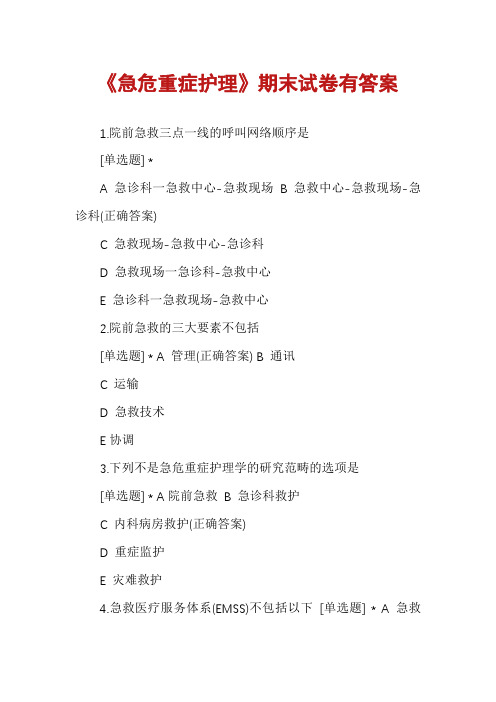 《急危重症护理》期末试卷有答案

1.院前急救三点一线的呼叫网络顺序是

[单选题] *

A 急诊科一急救中心-急救现场 B 急救中心-急救现场-急诊科(正确答案)

C 急救现场-急救中心-急诊科

D 急救现场一急诊科-急救中心

E 急诊科一急救现场-急救中心

2.院前急救的三大要素不包括

[单选题] * A 管理(正确答案) B 通讯

C 运输

D 急救技术

E 协调

3.下列不是急危重症护理学的研究范畴的选项是

[单选题] * A 院前急救 B 急诊科救护

C 内科病房救护(正确答案)

D 重症监护

E 灾难救护

4.急救医疗服务体系(EMSS)不包括以下 [单选题] * A 急救